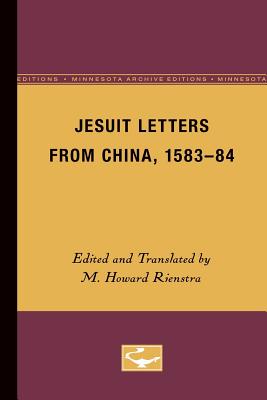 EDITIONS • MINNESOTA ARCHIVE EDITIONS • MINNESOTA

JESUIT LETTERS FROM CHINA, 1583–84

Edited and Translated by M. Howard Rienstra